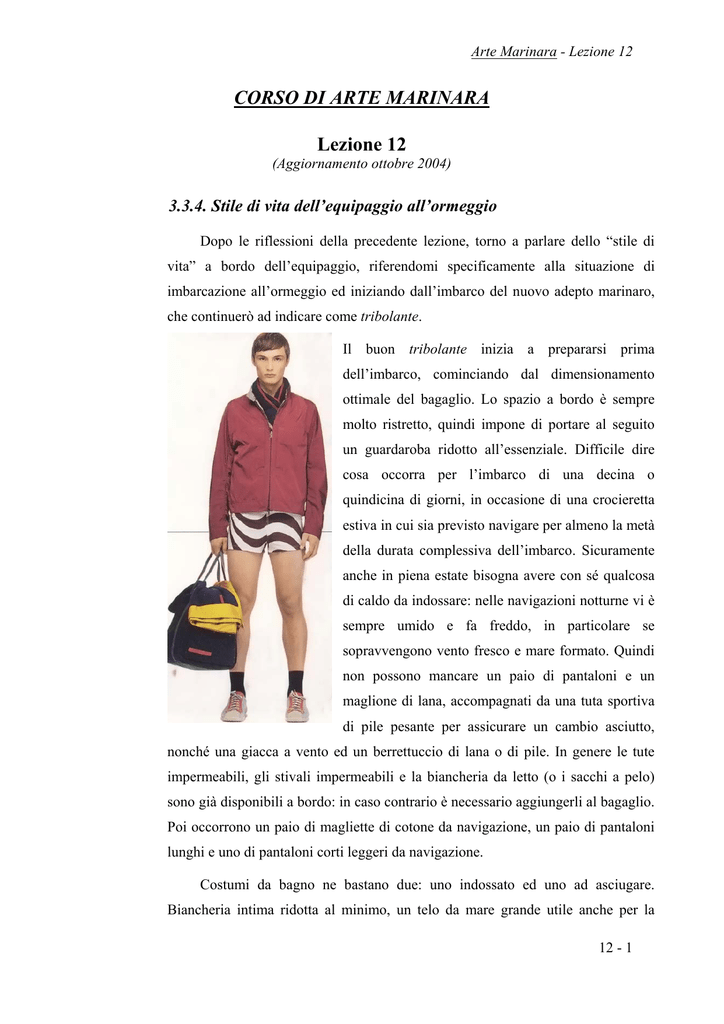 Arte Marinara - Lezione 12

CORSO DI ARTE MARINARA

Lezione 12
(Aggiornamento ottobre 2004)

3.3.4. Stile di vita dell'equipaggio all'ormeggio

Dopo le riflessioni della precedente lezione, torno a parlare dello "stile di vita" a bordo dell'equipaggio, riferendomi specificamente alla situazione di imbarcazione all'ormeggio ed iniziando dall'imbarco del nuovo adepto marinaro, che continuerò ad indicare come tribolante.

Il buon tribolante inizia a prepararsi prima dell'imbarco, cominciando dal dimensionamento ottimale del bagaglio. Lo spazio a bordo è sempre molto ristretto, quindi impone di portare al seguito un guardaroba ridotto all'essenziale. Difficile dire cosa occorra per l'imbarco di una decina o quindicina di giorni, in occasione di una crocieretta estiva in cui sia previsto navigare per almeno la metà della durata complessiva dell'imbarco. Sicuramente anche in piena estate bisogna avere con sé qualcosa di caldo da indossare: nelle navigazioni notturne vi è sempre umido e fa freddo, in particolare se sopravvengono vento fresco e mare formato. Quindi non possono mancare un paio di pantaloni e un maglione di lana, accompagnati da una tuta sportiva di pile pesante per assicurare un cambio asciutto, nonché una giacca a vento ed un berrettuccio di lana o di pile. In genere le tute impermeabili, gli stivali impermeabili e la biancheria da letto (o i sacchi a pelo) sono già disponibili a bordo: in caso contrario è necessario aggiungerli al bagaglio. Poi occorrono un paio di magliette di cotone da navigazione, un paio di pantaloni lunghi e uno di pantaloni corti leggeri da navigazione.

Costumi da bagno ne bastano due: uno indossato ed uno ad asciugare. Biancheria intima ridotta al minimo, un telo da mare grande utile anche per la

12 - 1